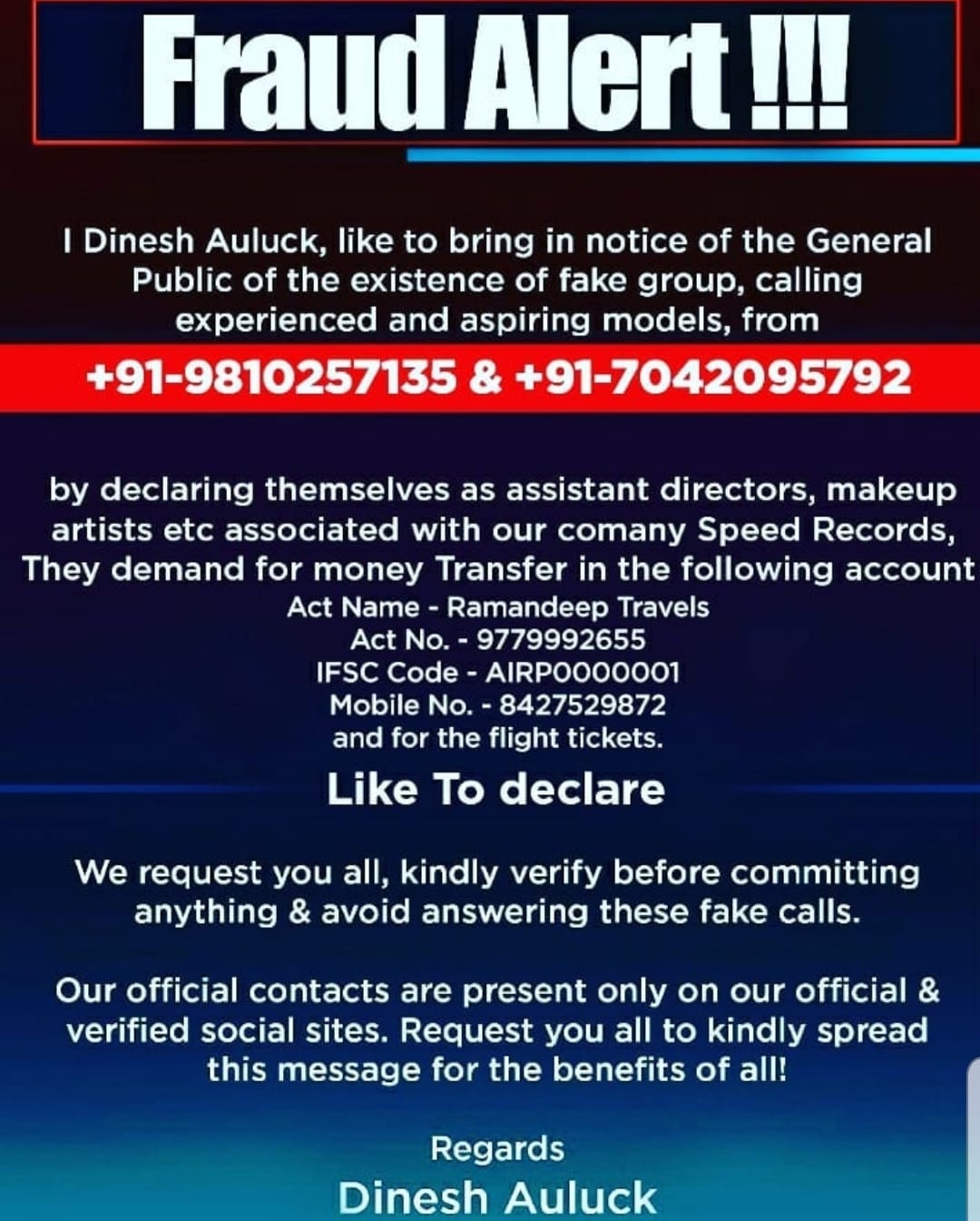 Fraud Alert !!!

I Dinesh Auluck, like to bring in notice of the General Public of the existence of fake group, calling experienced and aspiring models, from

+91-9810257135 & +91-7042095792

by declaring themselves as assistant directors, makeup artists etc associated with our comany Speed Records, They demand for money Transfer in the following account

Act Name - Ramandeep Travels
Act No. - 9779992655
IFSC Code - AIRP0000001
Mobile No. - 8427529872
and for the flight tickets.

Like To declare

We request you all, kindly verify before committing anything & avoid answering these fake calls.

Our official contacts are present only on our official & verified social sites. Request you all to kindly spread this message for the benefits of all!

Regards
Dinesh Auluck